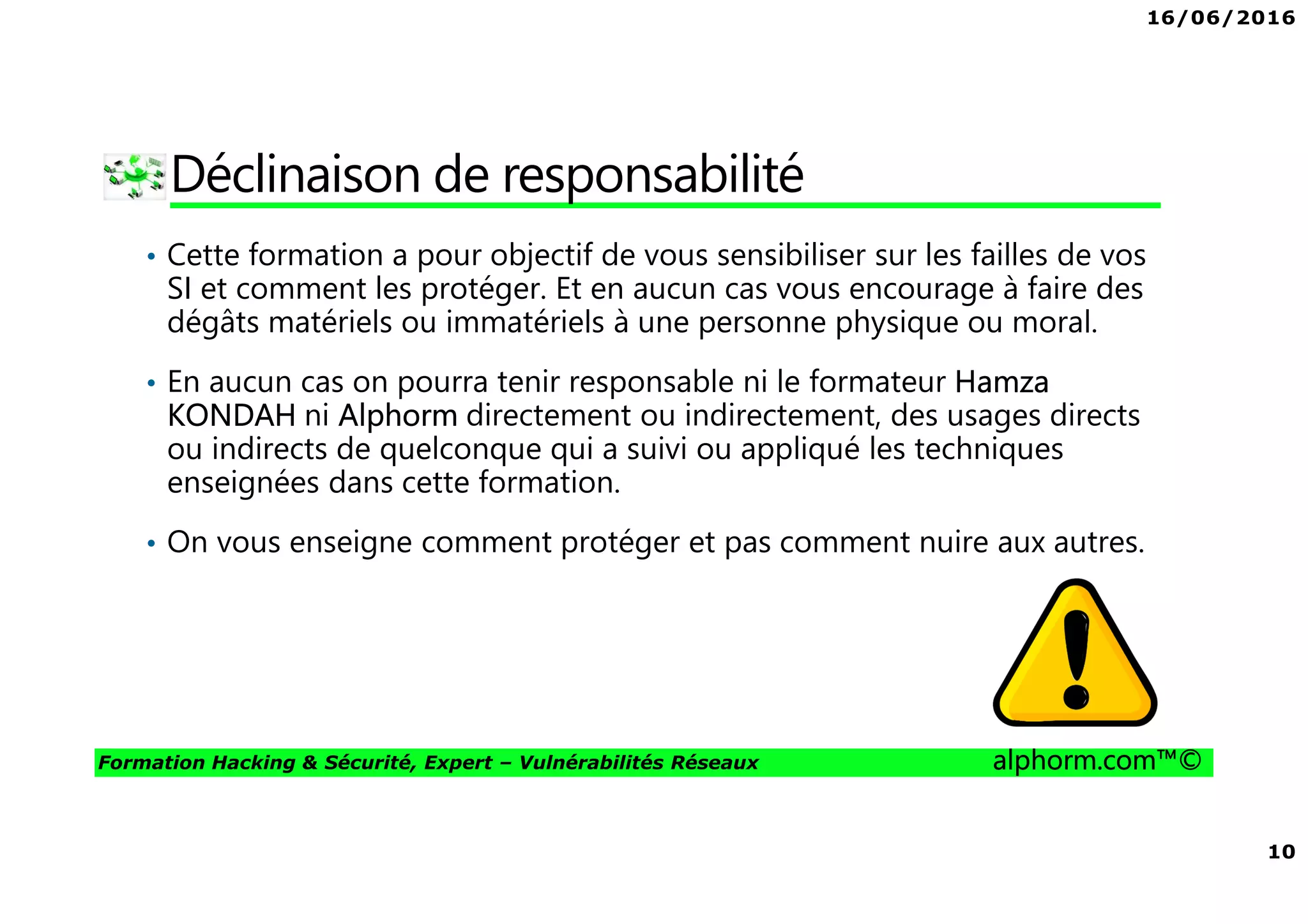 16/06/2016

Déclinaison de responsabilité

• Cette formation a pour objectif de vous sensibiliser sur les failles de vos SI et comment les protéger. Et en aucun cas vous encourage à faire des dégâts matériels ou immatériels à une personne physique ou moral.

• En aucun cas on pourra tenir responsable ni le formateur Hamza KONDAH ni Alphorm directement ou indirectement, des usages directs ou indirects de quelconque qui a suivi ou appliqué les techniques enseignées dans cette formation.

• On vous enseigne comment protéger et pas comment nuire aux autres.

Formation Hacking & Sécurité, Expert – Vulnérabilités Réseaux

alphorm.com™©

10